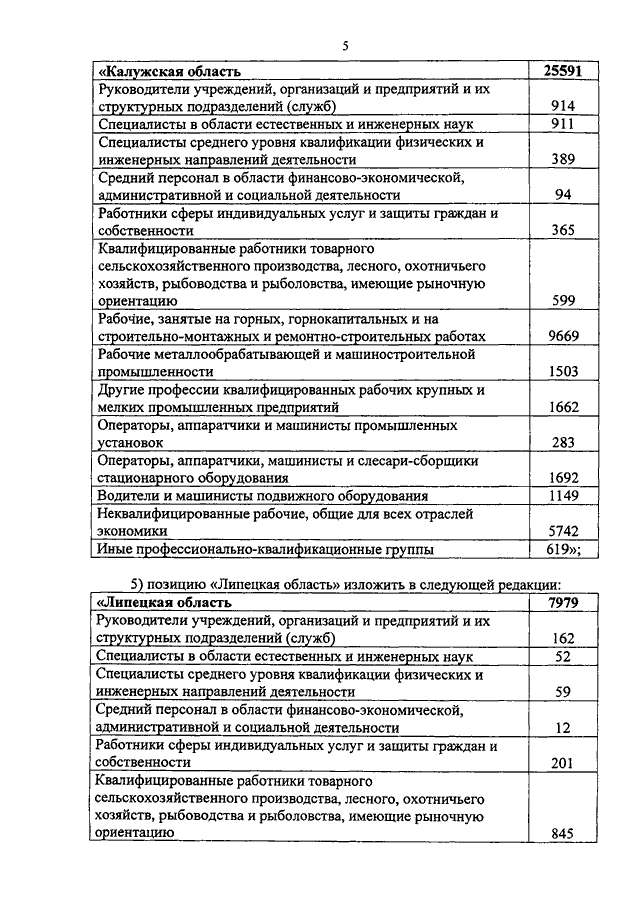 5

| «Калужская область | 25591 |
|---|---|
| Руководители учреждений, организаций и предприятий и их структурных подразделений (служб) | 914 |
| Специалисты в области естественных и инженерных наук | 911 |
| Специалисты среднего уровня квалификации физических и инженерных направлений деятельности | 389 |
| Средний персонал в области финансово-экономической, административной и социальной деятельности | 94 |
| Работники сферы индивидуальных услуг и защиты граждан и собственности | 365 |
| Квалифицированные работники товарного сельскохозяйственного производства, лесного, охотничьего хозяйств, рыбоводства и рыболовства, имеющие рыночную ориентацию | 599 |
| Рабочие, занятые на горных, горнокапитальных и на строительно-монтажных и ремонтно-строительных работах | 9669 |
| Рабочие металлообрабатывающей и машиностроительной промышленности | 1503 |
| Другие профессии квалифицированных рабочих крупных и мелких промышленных предприятий | 1662 |
| Операторы, аппаратчики и машинисты промышленных установок | 283 |
| Операторы, аппаратчики, машинисты и слесари-сборщики стационарного оборудования | 1692 |
| Водители и машинисты подвижного оборудования | 1149 |
| Неквалифицированные рабочие, общие для всех отраслей экономики | 5742 |
| Иные профессионально-квалификационные группы | 619»; |

5) позицию «Липецкая область» изложить в следующей редакции:

| «Липецкая область | 7979 |
|---|---|
| Руководители учреждений, организаций и предприятий и их структурных подразделений (служб) | 162 |
| Специалисты в области естественных и инженерных наук | 52 |
| Специалисты среднего уровня квалификации физических и инженерных направлений деятельности | 59 |
| Средний персонал в области финансово-экономической, административной и социальной деятельности | 12 |
| Работники сферы индивидуальных услуг и защиты граждан и собственности | 201 |
| Квалифицированные работники товарного сельскохозяйственного производства, лесного, охотничьего хозяйств, рыбоводства и рыболовства, имеющие рыночную ориентацию | 845 |